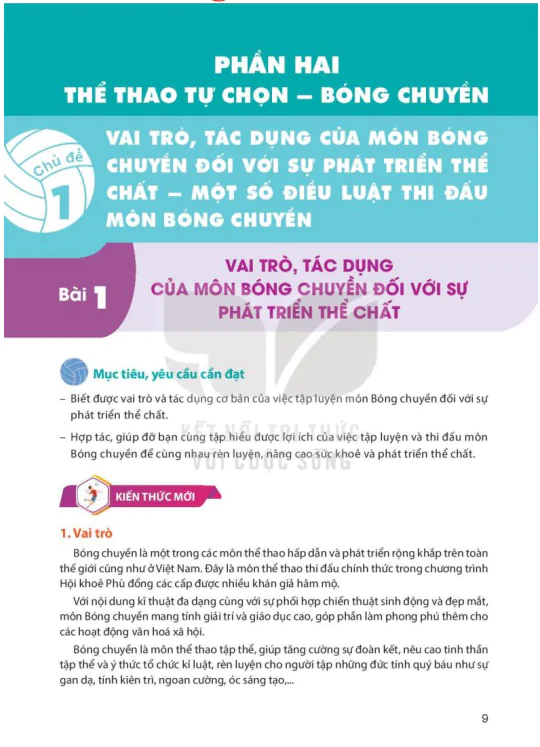 PHẦN HAI
THỂ THAO TỰ CHỌN – BÓNG CHUYỀN

Chủ đề 1

VAI TRÒ, TÁC DỤNG CỦA MÔN BÓNG CHUYỀN ĐỐI VỚI SỰ PHÁT TRIỂN THỂ CHẤT – MỘT SỐ ĐIỀU LUẬT THI ĐẤU MÔN BÓNG CHUYỀN

Bài 1

VAI TRÒ, TÁC DỤNG CỦA MÔN BÓNG CHUYỀN ĐỐI VỚI SỰ PHÁT TRIỂN THỂ CHẤT

Mục tiêu, yêu cầu cần đạt

– Biết được vai trò và tác dụng cơ bản của việc tập luyện môn Bóng chuyền đối với sự phát triển thể chất.

– Hợp tác, giúp đỡ bạn cùng tập hiểu được lợi ích của việc tập luyện và thi đấu môn Bóng chuyền để cùng nhau rèn luyện, nâng cao sức khoẻ và phát triển thể chất.

KẾT NỐI TRI THỨC VỚI CUỘC SỐNG

KIẾN THỨC MỚI

1. Vai trò

Bóng chuyền là một trong các môn thể thao hấp dẫn và phát triển rộng khắp trên toàn thế giới cũng như ở Việt Nam. Đây là môn thể thao thi đấu chính thức trong chương trình Hội khoẻ Phù đổng các cấp được nhiều khán giả hâm mộ.

Với nội dung kĩ thuật đa dạng cùng với sự phối hợp chiến thuật sinh động và đẹp mắt, môn Bóng chuyền mang tính giải trí và giáo dục cao, góp phần làm phong phú thêm cho các hoạt động văn hoá xã hội.

Bóng chuyền là môn thể thao tập thể, giúp tăng cường sự đoàn kết, nêu cao tinh thần tập thể và ý thức tổ chức kỉ luật, rèn luyện cho người tập những đức tính quý báu như sự gan dạ, tính kiên trì, ngoan cường, óc sáng tạo,...

9